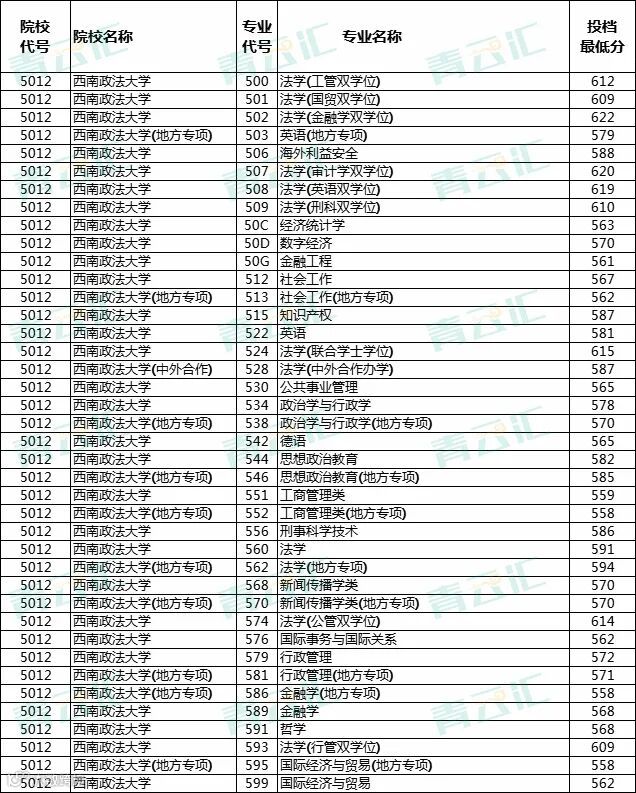 | 院校代号 | 院校名称 | 专业代号 | 专业名称 | 投档最低分 |
|---|---|---|---|---|
| 5012 | 西南政法大学 | 500 | 法学(工管双学位) | 612 |
| 5012 | 西南政法大学 | 501 | 法学(国贸双学位) | 609 |
| 5012 | 西南政法大学 | 502 | 法学(金融学双学位) | 622 |
| 5012 | 西南政法大学(地方专项) | 503 | 英语(地方专项) | 579 |
| 5012 | 西南政法大学 | 506 | 海外利益安全 | 588 |
| 5012 | 西南政法大学 | 507 | 法学(审计学双学位) | 620 |
| 5012 | 西南政法大学 | 508 | 法学(英语双学位) | 619 |
| 5012 | 西南政法大学 | 509 | 法学(刑科双学位) | 610 |
| 5012 | 西南政法大学 | 50C | 经济统计学 | 563 |
| 5012 | 西南政法大学 | 50D | 数字经济 | 570 |
| 5012 | 西南政法大学 | 50G | 金融工程 | 561 |
| 5012 | 西南政法大学 | 512 | 社会工作 | 567 |
| 5012 | 西南政法大学(地方专项) | 513 | 社会工作(地方专项) | 562 |
| 5012 | 西南政法大学 | 515 | 知识产权 | 587 |
| 5012 | 西南政法大学 | 522 | 英语 | 581 |
| 5012 | 西南政法大学 | 524 | 法学(联合学士学位) | 615 |
| 5012 | 西南政法大学(中外合作) | 528 | 法学(中外合作办学) | 587 |
| 5012 | 西南政法大学 | 530 | 公共事业管理 | 565 |
| 5012 | 西南政法大学 | 534 | 政治学与行政学 | 578 |
| 5012 | 西南政法大学(地方专项) | 538 | 政治学与行政学(地方专项) | 570 |
| 5012 | 西南政法大学 | 542 | 德语 | 565 |
| 5012 | 西南政法大学 | 544 | 思想政治教育 | 582 |
| 5012 | 西南政法大学(地方专项) | 546 | 思想政治教育(地方专项) | 585 |
| 5012 | 西南政法大学 | 551 | 工商管理类 | 559 |
| 5012 | 西南政法大学(地方专项) | 552 | 工商管理类(地方专项) | 558 |
| 5012 | 西南政法大学 | 556 | 刑事科学技术 | 586 |
| 5012 | 西南政法大学 | 560 | 法学 | 591 |
| 5012 | 西南政法大学(地方专项) | 562 | 法学(地方专项) | 594 |
| 5012 | 西南政法大学 | 568 | 新闻传播学类 | 570 |
| 5012 | 西南政法大学(地方专项) | 570 | 新闻传播学类(地方专项) | 570 |
| 5012 | 西南政法大学 | 574 | 法学(公管双学位) | 614 |
| 5012 | 西南政法大学 | 576 | 国际事务与国际关系 | 562 |
| 5012 | 西南政法大学 | 579 | 行政管理 | 572 |
| 5012 | 西南政法大学(地方专项) | 581 | 行政管理(地方专项) | 571 |
| 5012 | 西南政法大学(地方专项) | 586 | 金融学(地方专项) | 558 |
| 5012 | 西南政法大学 | 589 | 金融学 | 568 |
| 5012 | 西南政法大学 | 591 | 哲学 | 568 |
| 5012 | 西南政法大学 | 593 | 法学(行管双学位) | 609 |
| 5012 | 西南政法大学(地方专项) | 595 | 国际经济与贸易(地方专项) | 558 |
| 5012 | 西南政法大学 | 599 | 国际经济与贸易 | 562 |

青云汇